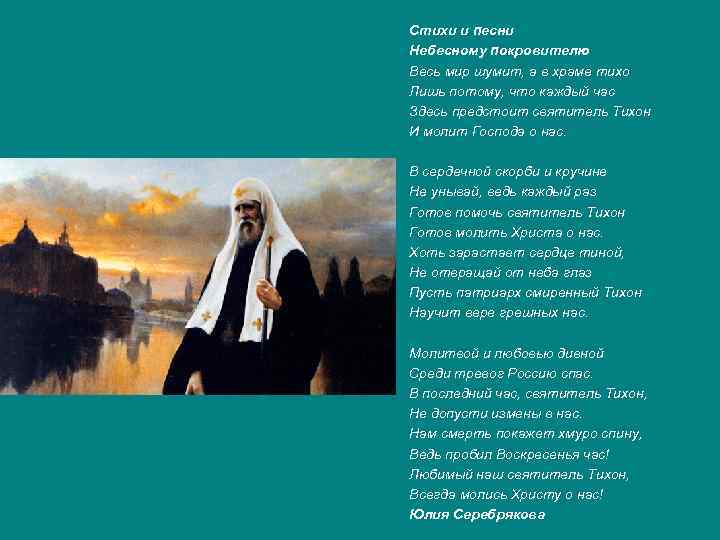 Стихи и песни
Небесному покровителю

Весь мир шумит, а в храме тихо
Лишь потому, что каждый час
Здесь предстоит святитель Тихон
И молит Господа о нас.

В сердечной скорби и кручине
Не унывай, ведь каждый раз
Готов помочь святитель Тихон
Готов молить Христа о нас.
Хоть зарастает сердце тиной,
Не отвращай от неба глаз
Пусть патриарх смиренный Тихон
Научит вере грешных нас.

Молитвой и любовью дивной
Среди тревог Россию спас.
В последний час, святитель Тихон,
Не допусти измены в нас.
Нам смерть покажет хмуро спину,
Ведь пробил Воскресенья час!
Любимый наш святитель Тихон,
Всегда молись Христу о нас!
Юлия Серебрякова